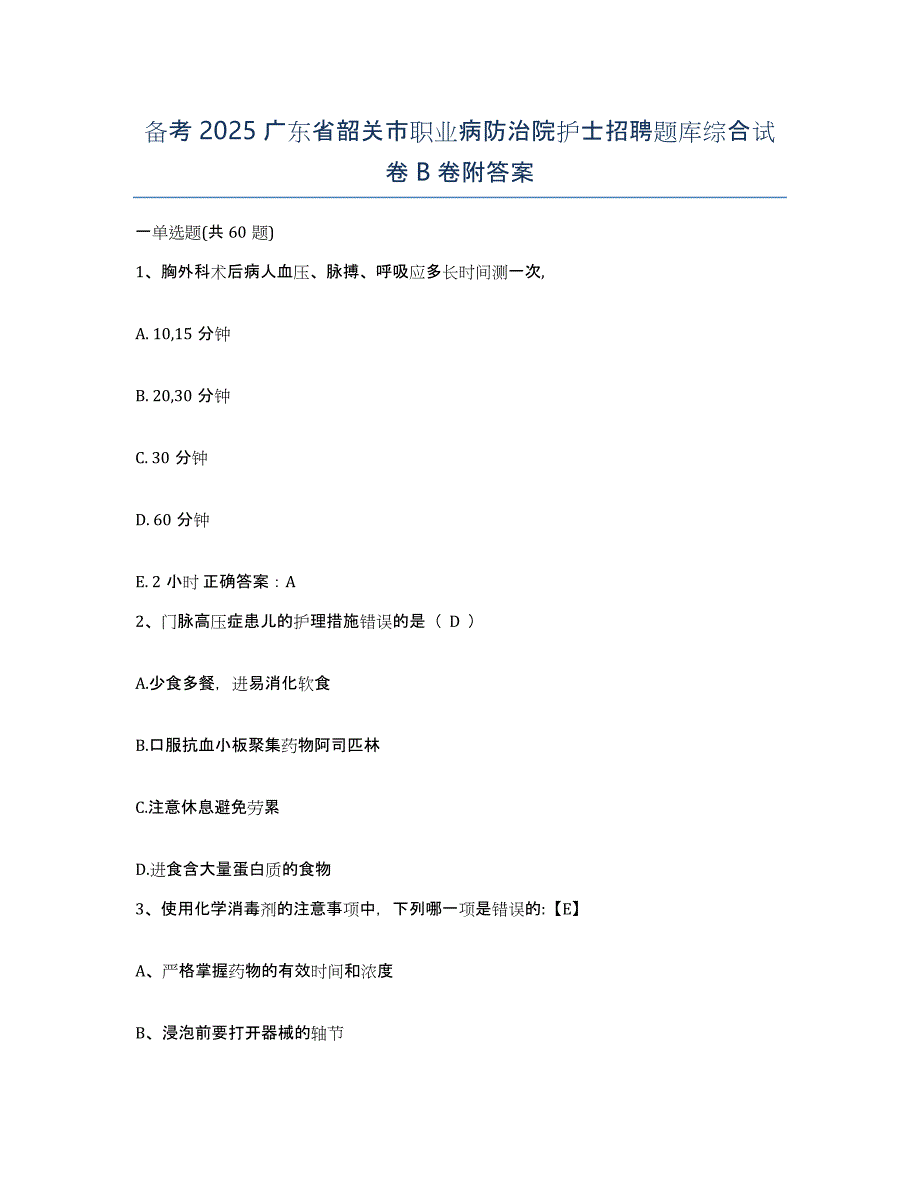 备考 2025 广东省韶关市职业病防治院护士招聘题库综合试卷 B 卷附答案

一单选题(共 60 题)

1、胸外科术后病人血压、脉搏、呼吸应多长时间测一次,

A. 10,15 分钟

B. 20,30 分钟

C. 30 分钟

D. 60 分钟

E. 2 小时 正确答案：A

2、门脉高压症患儿的护理措施错误的是（ D ）

A.少食多餐，进易消化软食

B.口服抗血小板聚集药物阿司匹林

C.注意休息避免劳累

D.进食含大量蛋白质的食物

3、使用化学消毒剂的注意事项中，下列哪一项是错误的:【E】

A、严格掌握药物的有效时间和浓度

B、浸泡前要打开器械的轴节